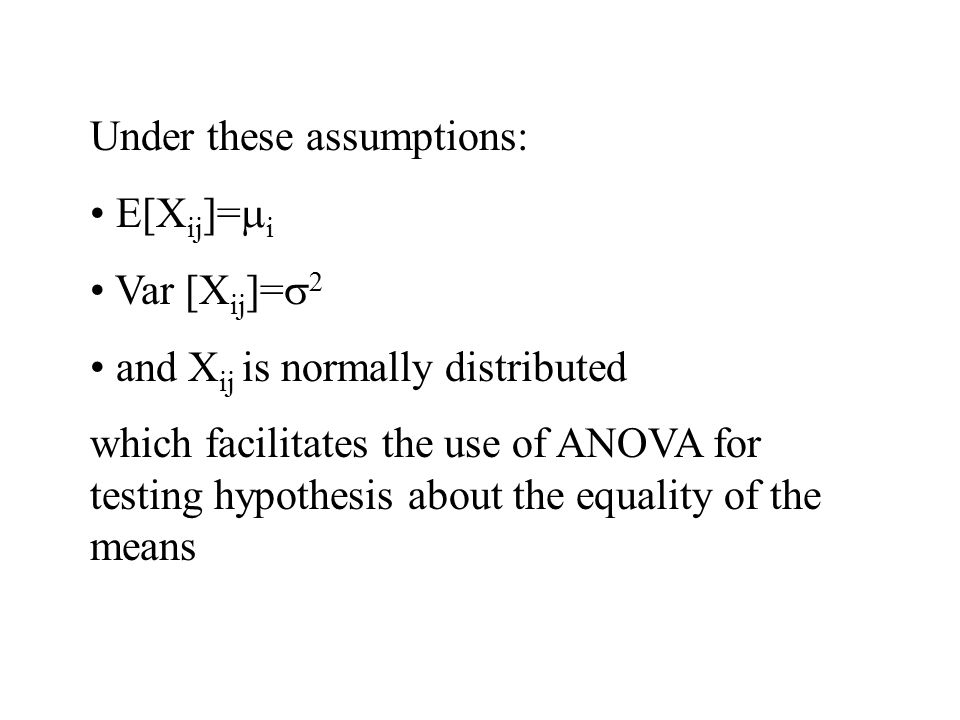 Under these assumptions:

• $E[X_{ij}]=\mu_i$

• Var $[X_{ij}]=\sigma^2$

• and $X_{ij}$ is normally distributed

which facilitates the use of ANOVA for testing hypothesis about the equality of the means